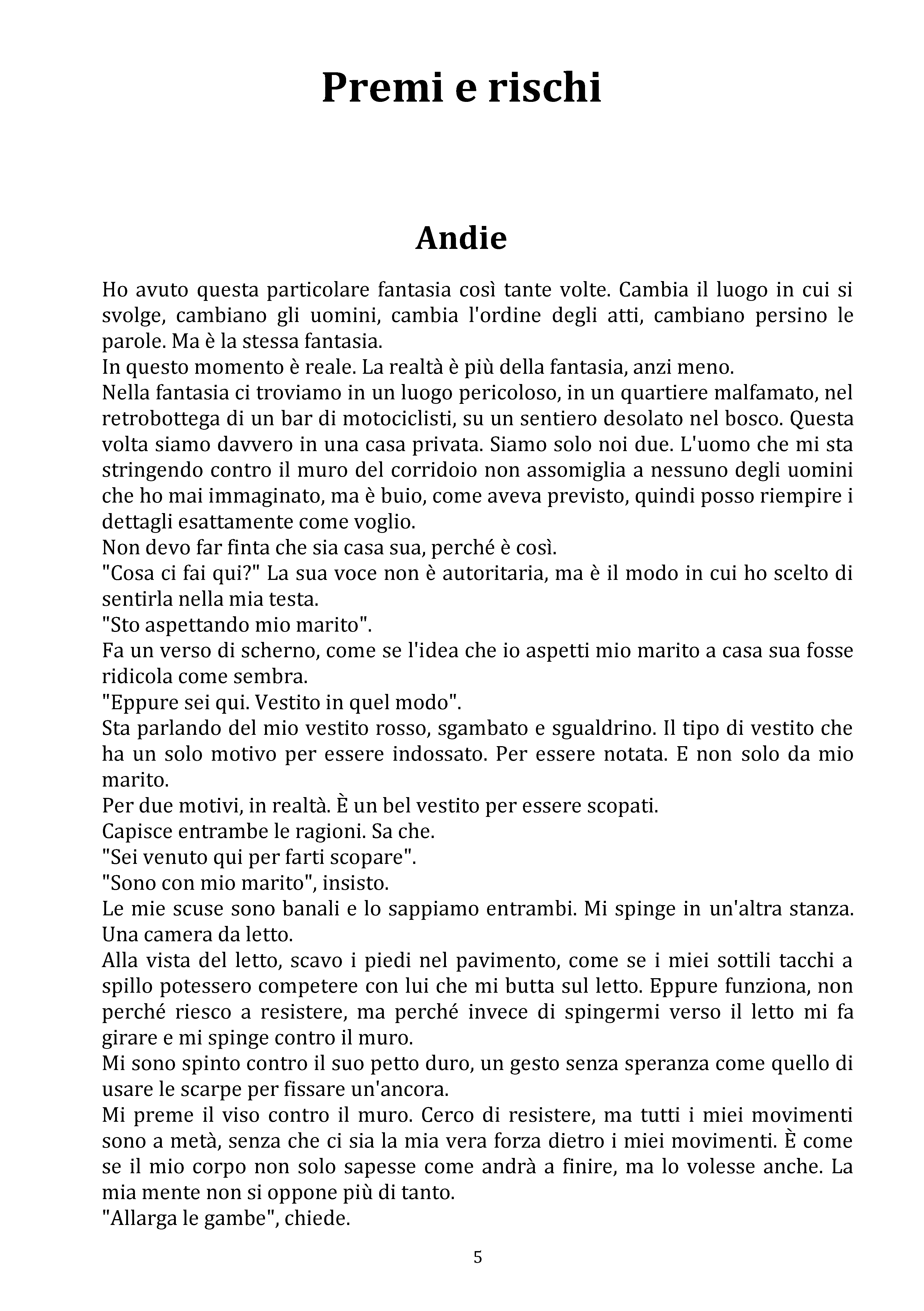 Premi e rischi

Andie

Ho avuto questa particolare fantasia così tante volte. Cambia il luogo in cui si svolge, cambiano gli uomini, cambia l'ordine degli atti, cambiano persino le parole. Ma è la stessa fantasia.
In questo momento è reale. La realtà è più della fantasia, anzi meno.
Nella fantasia ci troviamo in un luogo pericoloso, in un quartiere malfamato, nel retrobottega di un bar di motociclisti, su un sentiero desolato nel bosco. Questa volta siamo davvero in una casa privata. Siamo solo noi due. L'uomo che mi sta stringendo contro il muro del corridoio non assomiglia a nessuno degli uomini che ho mai immaginato, ma è buio, come aveva previsto, quindi posso riempire i dettagli esattamente come voglio.
Non devo far finta che sia casa sua, perché è così.
"Cosa ci fai qui?" La sua voce non è autoritaria, ma è il modo in cui ho scelto di sentirla nella mia testa.
"Sto aspettando mio marito".
Fa un verso di scherno, come se l'idea che io aspetti mio marito a casa sua fosse ridicola come sembra.
"Eppure sei qui. Vestito in quel modo".
Sta parlando del mio vestito rosso, sgambato e sgualdrino. Il tipo di vestito che ha un solo motivo per essere indossato. Per essere notata. E non solo da mio marito.
Per due motivi, in realtà. È un bel vestito per essere scopati.
Capisce entrambe le ragioni. Sa che.
"Sei venuto qui per farti scopare".
"Sono con mio marito", insisto.
Le mie scuse sono banali e lo sappiamo entrambi. Mi spinge in un'altra stanza. Una camera da letto.
Alla vista del letto, scavo i piedi nel pavimento, come se i miei sottili tacchi a spillo potessero competere con lui che mi butta sul letto. Eppure funziona, non perché riesco a resistere, ma perché invece di spingermi verso il letto mi fa girare e mi spinge contro il muro.
Mi sono spinto contro il suo petto duro, un gesto senza speranza come quello di usare le scarpe per fissare un'ancora.
Mi preme il viso contro il muro. Cerco di resistere, ma tutti i miei movimenti sono a metà, senza che ci sia la mia vera forza dietro i miei movimenti. È come se il mio corpo non solo sapesse come andrà a finire, ma lo volesse anche. La mia mente non si oppone più di tanto.
"Allarga le gambe", chiede.

5